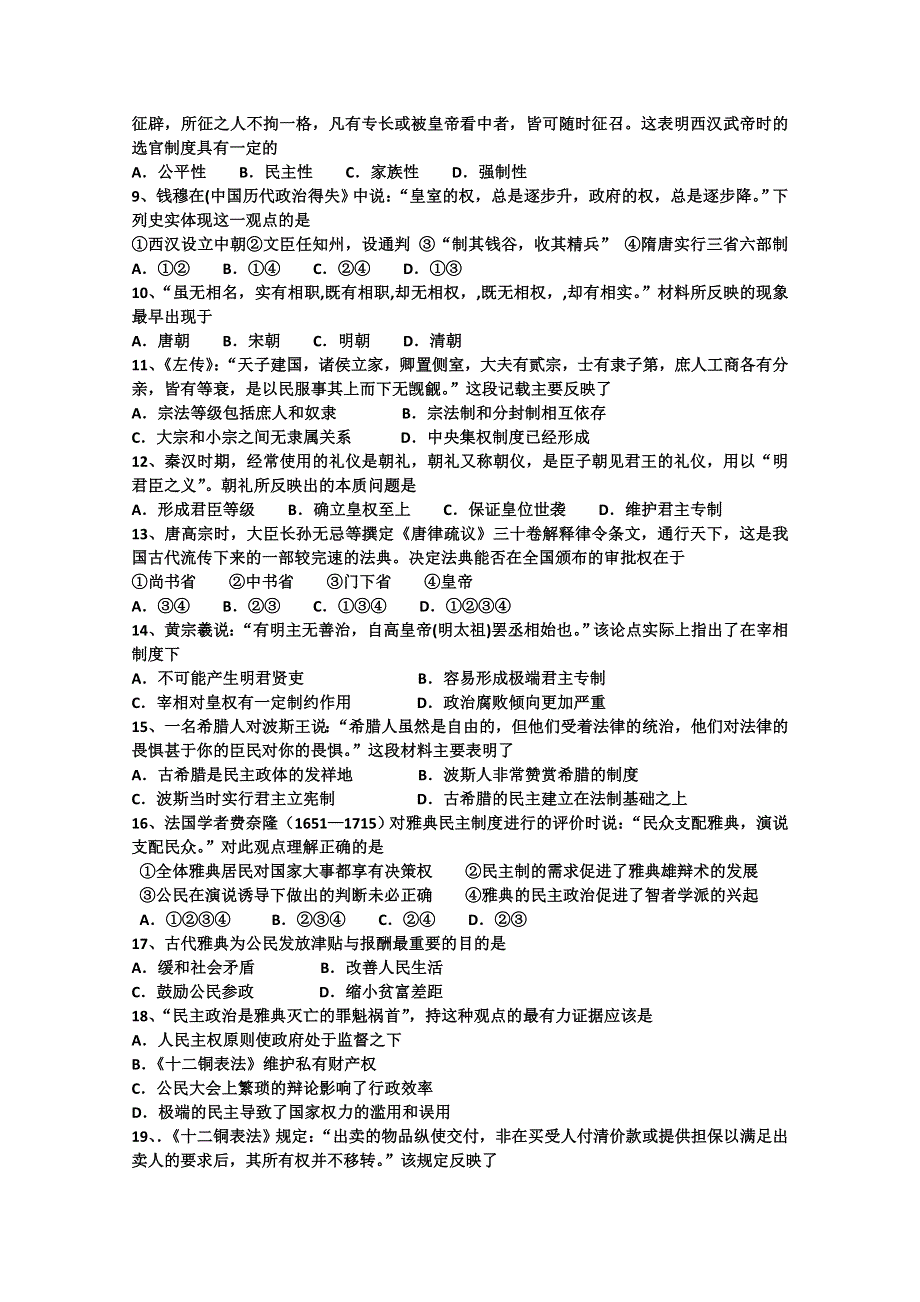 征辟，所征之人不拘一格，凡有专长或被皇帝看中者，皆可随时征召。这表明西汉武帝时的选官制度具有一定的
A．公平性　B．民主性　C．家族性　D．强制性
9、钱穆在(中国历代政治得失》中说：“皇室的权，总是逐步升，政府的权，总是逐步降。”下列史实体现这一观点的是
①西汉设立中朝②文臣任知州，设通判 ③“制其钱谷，收其精兵” ④隋唐实行三省六部制
A．①②　B．①④　C．②④　D．①③
10、“虽无相名，实有相职,既有相职,却无相权，,既无相权，,却有相实。”材料所反映的现象最早出现于
A．唐朝　B．宋朝　C．明朝　D．清朝
11、《左传》：“天子建国，诸侯立家，卿置侧室，大夫有贰宗，士有隶子第，庶人工商各有分亲，皆有等衰，是以民服事其上而下无觊觎。”这段记载主要反映了
A．宗法等级包括庶人和奴隶　B．宗法制和分封制相互依存
C．大宗和小宗之间无隶属关系　D．中央集权制度已经形成
12、秦汉时期，经常使用的礼仪是朝礼，朝礼又称朝仪，是臣子朝见君王的礼仪，用以“明君臣之义”。朝礼所反映出的本质问题是
A．形成君臣等级　B．确立皇权至上　C．保证皇位世袭　D．维护君主专制
13、唐高宗时，大臣长孙无忌等撰定《唐律疏议》三十卷解释律令条文，通行天下，这是我国古代流传下来的一部较完速的法典。决定法典能否在全国颁布的审批权在于
①尚书省　②中书省　③门下省　④皇帝
A．③④　B．②③　C．①③④　D．①②③④
14、黄宗羲说：“有明主无善治，自高皇帝(明太祖)罢丞相始也。”该论点实际上指出了在宰相制度下
A．不可能产生明君贤吏　B．容易形成极端君主专制
C．宰相对皇权有一定制约作用　D．政治腐败倾向更加严重
15、一名希腊人对波斯王说：“希腊人虽然是自由的，但他们受着法律的统治，他们对法律的畏惧甚于你的臣民对你的畏惧。”这段材料主要表明了
A．古希腊是民主政体的发祥地　B．波斯人非常赞赏希腊的制度
C．波斯当时实行君主立宪制　D．古希腊的民主建立在法制基础之上
16、法国学者费奈隆（1651—1715）对雅典民主制度进行的评价时说：“民众支配雅典，演说支配民众。”对此观点理解正确的是
①全体雅典居民对国家大事都享有决策权　②民主制的需求促进了雅典雄辩术的发展
③公民在演说诱导下做出的判断未必正确　④雅典的民主政治促进了智者学派的兴起
A．①②③④　B．②③④　C．②④　D．②③
17、古代雅典为公民发放津贴与报酬最重要的目的是
A．缓和社会矛盾　B．改善人民生活
C．鼓励公民参政　D．缩小贫富差距
18、“民主政治是雅典灭亡的罪魁祸首”，持这种观点的最有力证据应该是
A．人民主权原则使政府处于监督之下
B.《十二铜表法》维护私有财产权
C．公民大会上繁琐的辩论影响了行政效率
D．极端的民主导致了国家权力的滥用和误用
19、.《十二铜表法》规定：“出卖的物品纵使交付，非在买受人付清价款或提供担保以满足出卖人的要求后，其所有权并不移转。”该规定反映了